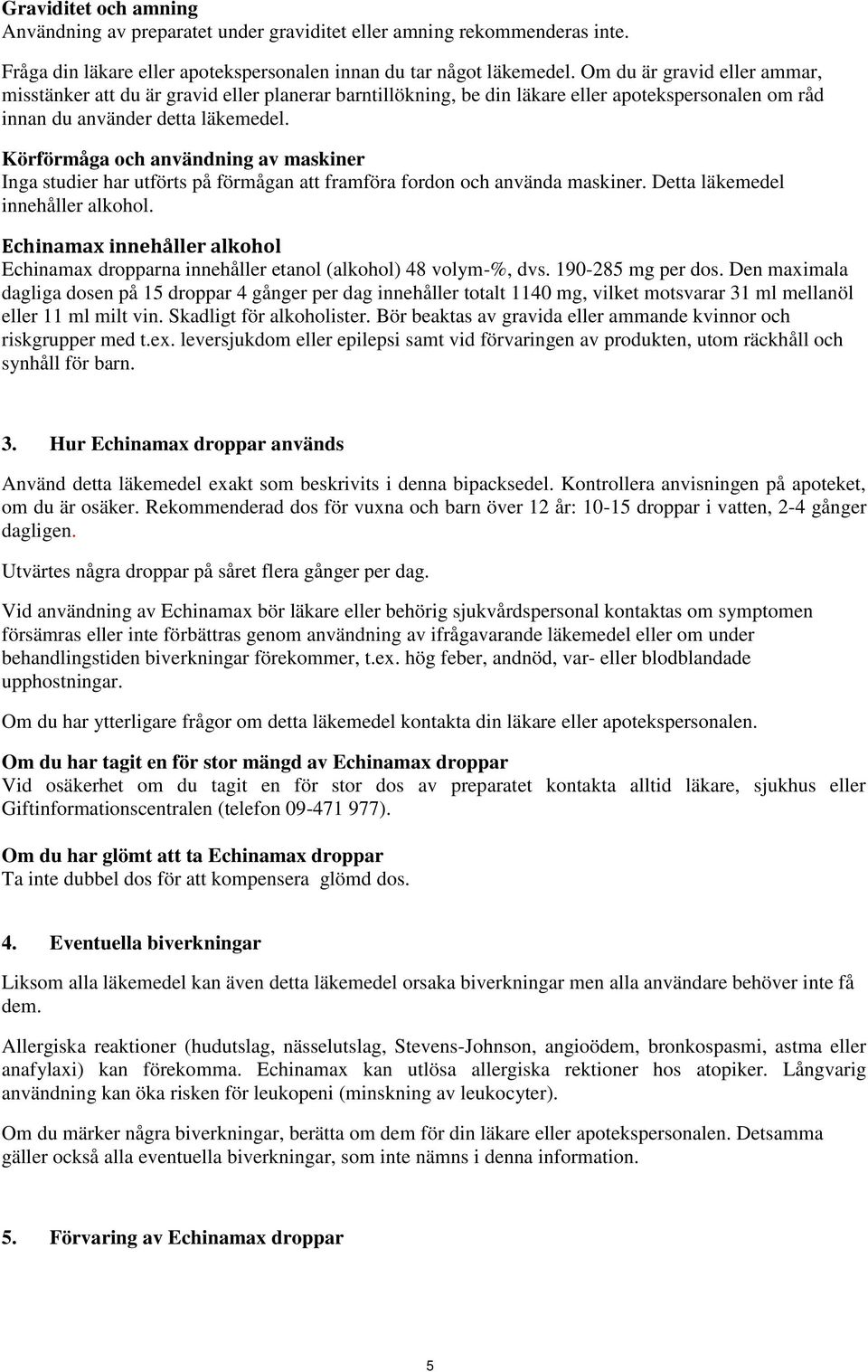 Graviditet och amning
Användning av preparatet under graviditet eller amning rekommenderas inte.

Fråga din läkare eller apotekspersonalen innan du tar något läkemedel. Om du är gravid eller ammar, misstänker att du är gravid eller planerar barntillökning, be din läkare eller apotekspersonalen om råd innan du använder detta läkemedel.

Körförmåga och användning av maskiner
Inga studier har utförts på förmågan att framföra fordon och använda maskiner. Detta läkemedel innehåller alkohol.

Echinamax innehåller alkohol
Echinamax dropparna innehåller etanol (alkohol) 48 volym-%, dvs. 190-285 mg per dos. Den maximala dagliga dosen på 15 droppar 4 gånger per dag innehåller totalt 1140 mg, vilket motsvarar 31 ml mellanöl eller 11 ml milt vin. Skadligt för alkoholister. Bör beaktas av gravida eller ammande kvinnor och riskgrupper med t.ex. leversjukdom eller epilepsi samt vid förvaringen av produkten, utom räckhåll och synhåll för barn.

3. Hur Echinamax droppar används

Använd detta läkemedel exakt som beskrivits i denna bipacksedel. Kontrollera anvisningen på apoteket, om du är osäker. Rekommenderad dos för vuxna och barn över 12 år: 10-15 droppar i vatten, 2-4 gånger dagligen.

Utvärtes några droppar på såret flera gånger per dag.

Vid användning av Echinamax bör läkare eller behörig sjukvårdspersonal kontaktas om symptomen försämras eller inte förbättras genom användning av ifrågavarande läkemedel eller om under behandlingstiden biverkningar förekommer, t.ex. hög feber, andnöd, var- eller blodblandade upphostningar.

Om du har ytterligare frågor om detta läkemedel kontakta din läkare eller apotekspersonalen.

Om du har tagit en för stor mängd av Echinamax droppar
Vid osäkerhet om du tagit en för stor dos av preparatet kontakta alltid läkare, sjukhus eller Giftinformationscentralen (telefon 09-471 977).

Om du har glömt att ta Echinamax droppar
Ta inte dubbel dos för att kompensera glömd dos.

4. Eventuella biverkningar

Liksom alla läkemedel kan även detta läkemedel orsaka biverkningar men alla användare behöver inte få dem.

Allergiska reaktioner (hudutslag, nässelutslag, Stevens-Johnson, angioödem, bronkospasmi, astma eller anafylaxi) kan förekomma. Echinamax kan utlösa allergiska rektioner hos atopiker. Långvarig användning kan öka risken för leukopeni (minskning av leukocyter).

Om du märker några biverkningar, berätta om dem för din läkare eller apotekspersonalen. Detsamma gäller också alla eventuella biverkningar, som inte nämns i denna information.

5. Förvaring av Echinamax droppar

5